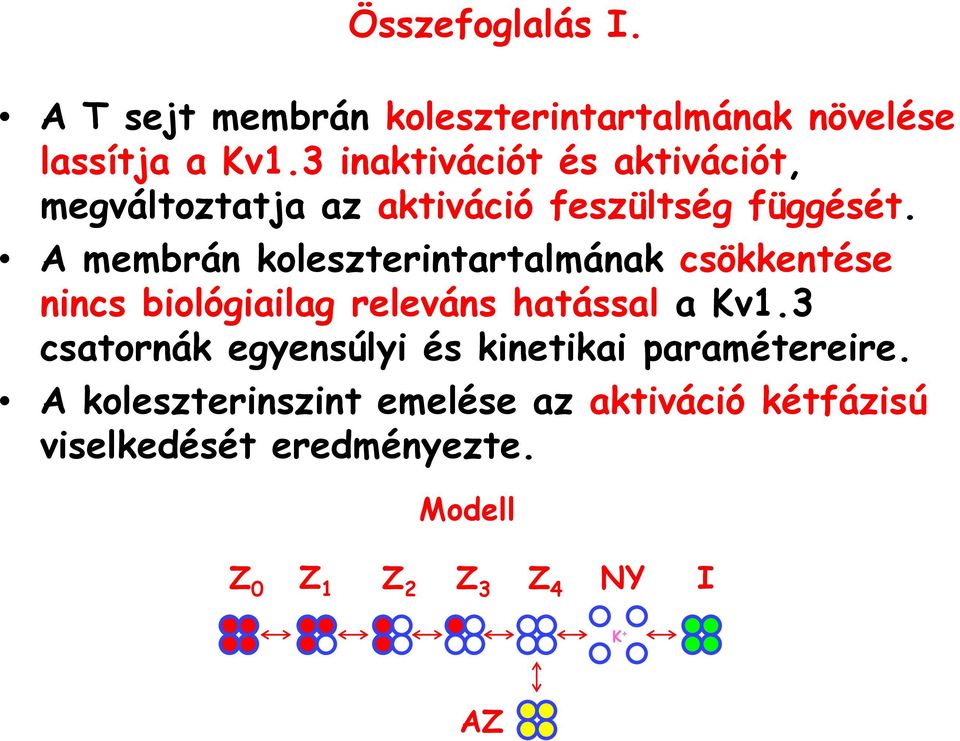 Összefoglalás I.

• A T sejt membrán koleszterintartalmának növelése lassítja a Kv1.3 inaktivációt és aktivációt, megváltoztatja az aktiváció feszültség függését.

• A membrán koleszterintartalmának csökkentése nincs biológiailag releváns hatással a Kv1.3 csatornák egyensúlyi és kinetikai paramétereire.

• A koleszterinszint emelése az aktiváció kétfázisú viselkedését eredményezte.

Modell

$Z_0$ $Z_1$ $Z_2$ $Z_3$ $Z_4$ NY I

$K^+$

AZ